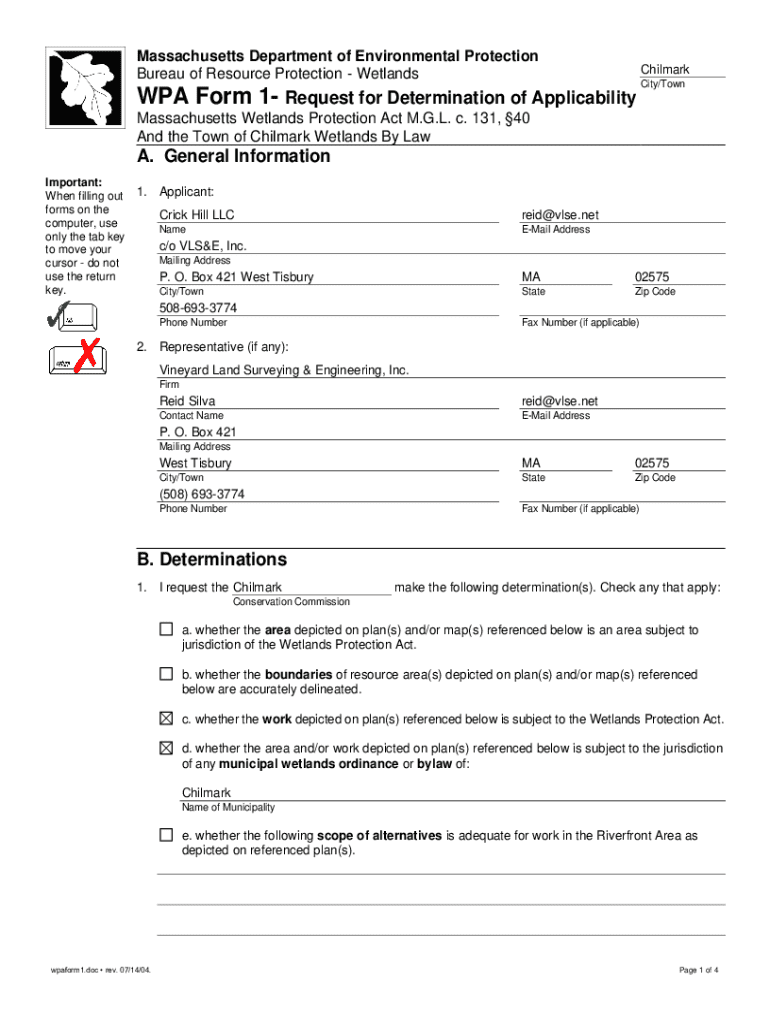 Massachusetts Department of Environmental Protection
Bureau of Resource Protection - Wetlands

Chilmark
City/Town

WPA Form 1- Request for Determination of Applicability
Massachusetts Wetlands Protection Act M.G.L. c. 131, §40
And the Town of Chilmark Wetlands By Law

A. General Information

Important: When filling out forms on the computer, use only the tab key to move your cursor - do not use the return key.

1. Applicant:

Crick Hill LLC
Name

reid@vlse.net
E-Mail Address

c/o VLS&E, Inc.
Mailing Address

P. O. Box 421 West Tisbury
City/Town

MA
State

02575
Zip Code

508-693-3774
Phone Number

Fax Number (if applicable)

2. Representative (if any):

Vineyard Land Surveying & Engineering, Inc.
Firm

Reid Silva
Contact Name

reid@vlse.net
E-Mail Address

P. O. Box 421
Mailing Address

West Tisbury
City/Town

MA
State

02575
Zip Code

(508) 693-3774
Phone Number

Fax Number (if applicable)

B. Determinations

1. I request the Chilmark make the following determination(s). Check any that apply:
Conservation Commission

☐ a. whether the area depicted on plan(s) and/or map(s) referenced below is an area subject to jurisdiction of the Wetlands Protection Act.

☐ b. whether the boundaries of resource area(s) depicted on plan(s) and/or map(s) referenced below are accurately delineated.

☒ c. whether the work depicted on plan(s) referenced below is subject to the Wetlands Protection Act.

☒ d. whether the area and/or work depicted on plan(s) referenced below is subject to the jurisdiction of any municipal wetlands ordinance or bylaw of:

Chilmark
Name of Municipality

☐ e. whether the following scope of alternatives is adequate for work in the Riverfront Area as depicted on referenced plan(s).

wpaform1.doc • rev. 07/14/04.

Page 1 of 4